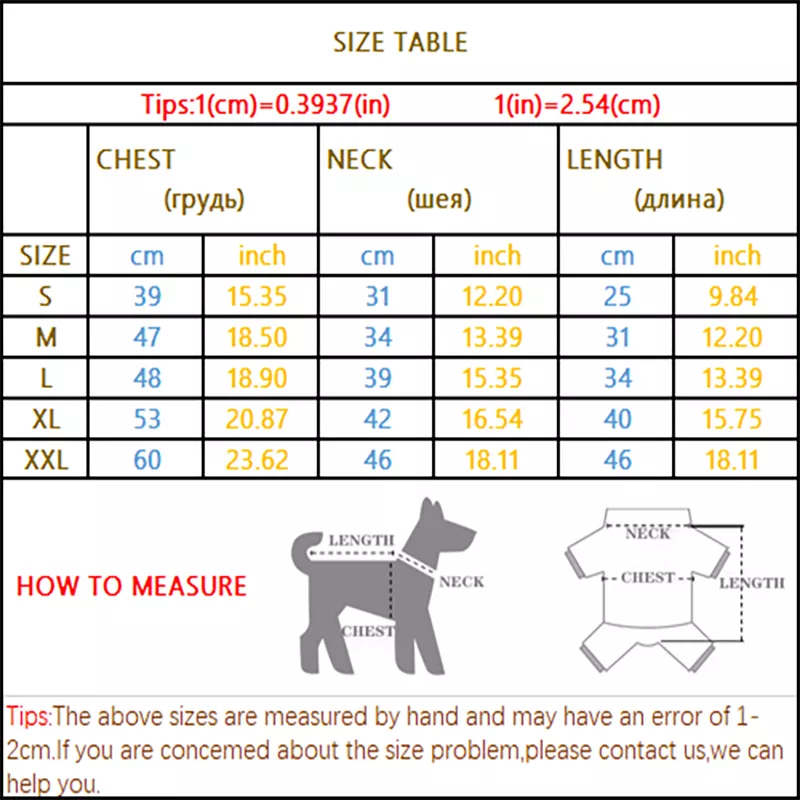 SIZE TABLE

Tips:1(cm)=0.3937(in) 1(in)=2.54(cm)

| | CHEST (грудь) | | NECK (шея) | | LENGTH (длина) | |
|---|---|---|---|---|---|---|
| SIZE | cm | inch | cm | inch | cm | inch |
| S | 39 | 15.35 | 31 | 12.20 | 25 | 9.84 |
| M | 47 | 18.50 | 34 | 13.39 | 31 | 12.20 |
| L | 48 | 18.90 | 39 | 15.35 | 34 | 13.39 |
| XL | 53 | 20.87 | 42 | 16.54 | 40 | 15.75 |
| XXL | 60 | 23.62 | 46 | 18.11 | 46 | 18.11 |

HOW TO MEASURE

LENGTH
NECK
CHEST

NECK
CHEST
LENGTH

Tips:The above sizes are measured by hand and may have an error of 1-2cm.If you are concemed about the size problem,please contact us,we can help you.